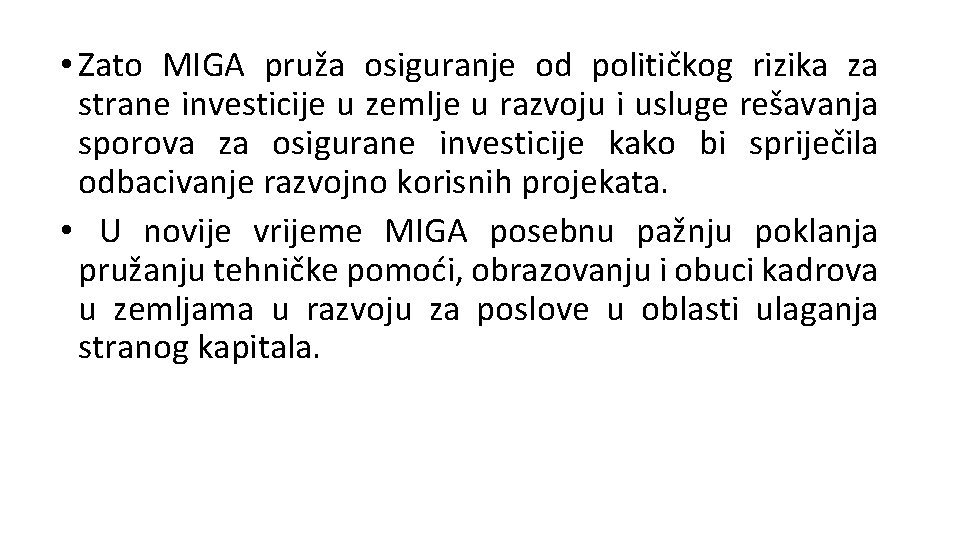 • Zato MIGA pruža osiguranje od političkog rizika za strane investicije u zemlje u razvoju i usluge rešavanja sporova za osigurane investicije kako bi spriječila odbacivanje razvojno korisnih projekata.

• U novije vrijeme MIGA posebnu pažnju poklanja pružanju tehničke pomoći, obrazovanju i obuci kadrova u zemljama u razvoju za poslove u oblasti ulaganja stranog kapitala.